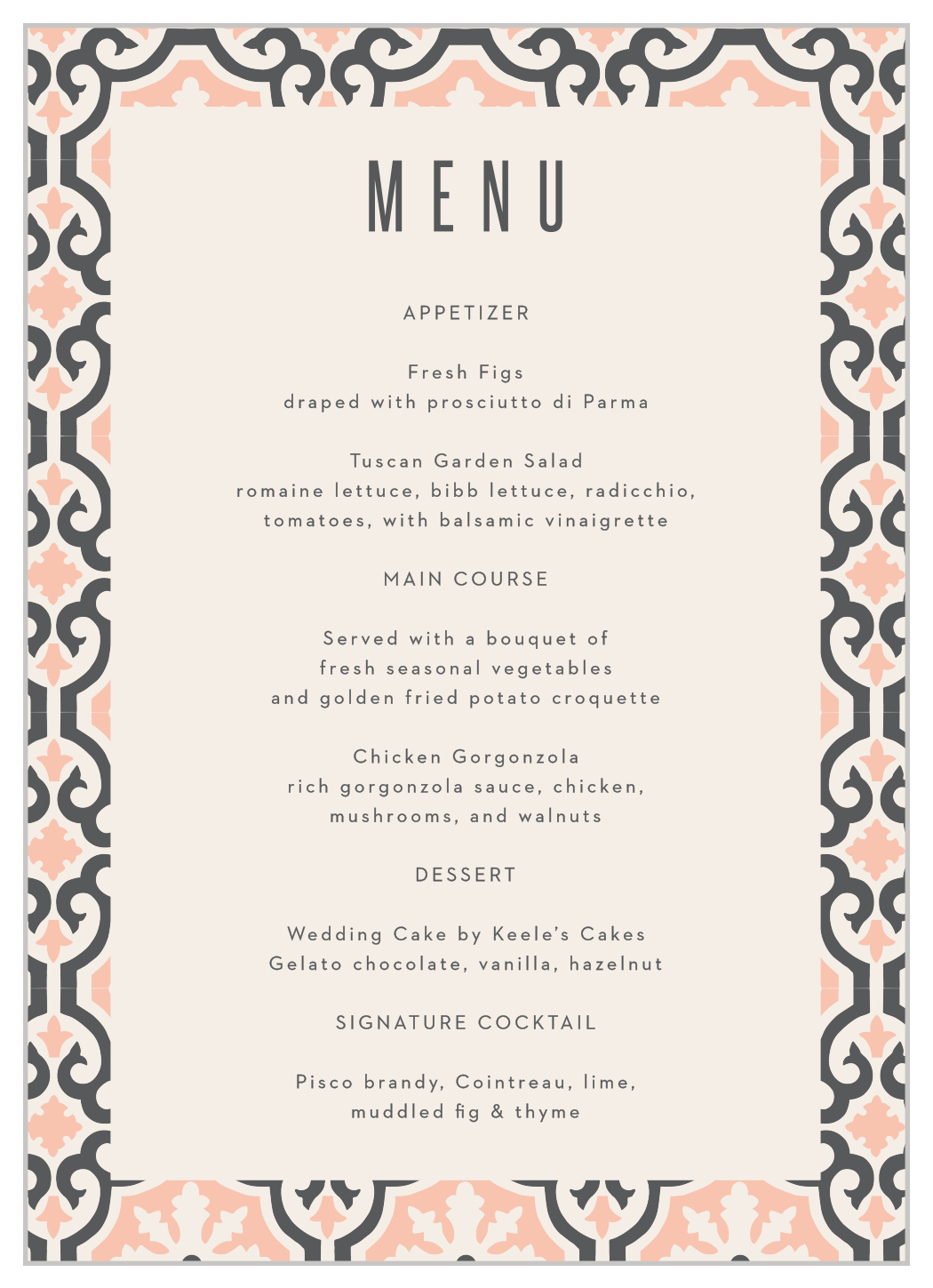 MENU

APPETIZER

Fresh Figs
draped with prosciutto di Parma

Tuscan Garden Salad
romaine lettuce, bibb lettuce, radicchio, tomatoes, with balsamic vinaigrette

MAIN COURSE

Served with a bouquet of
fresh seasonal vegetables
and golden fried potato croquette

Chicken Gorgonzola
rich gorgonzola sauce, chicken, mushrooms, and walnuts

DESSERT

Wedding Cake by Keele's Cakes
Gelato chocolate, vanilla, hazelnut

SIGNATURE COCKTAIL

Pisco brandy, Cointreau, lime, muddled fig & thyme